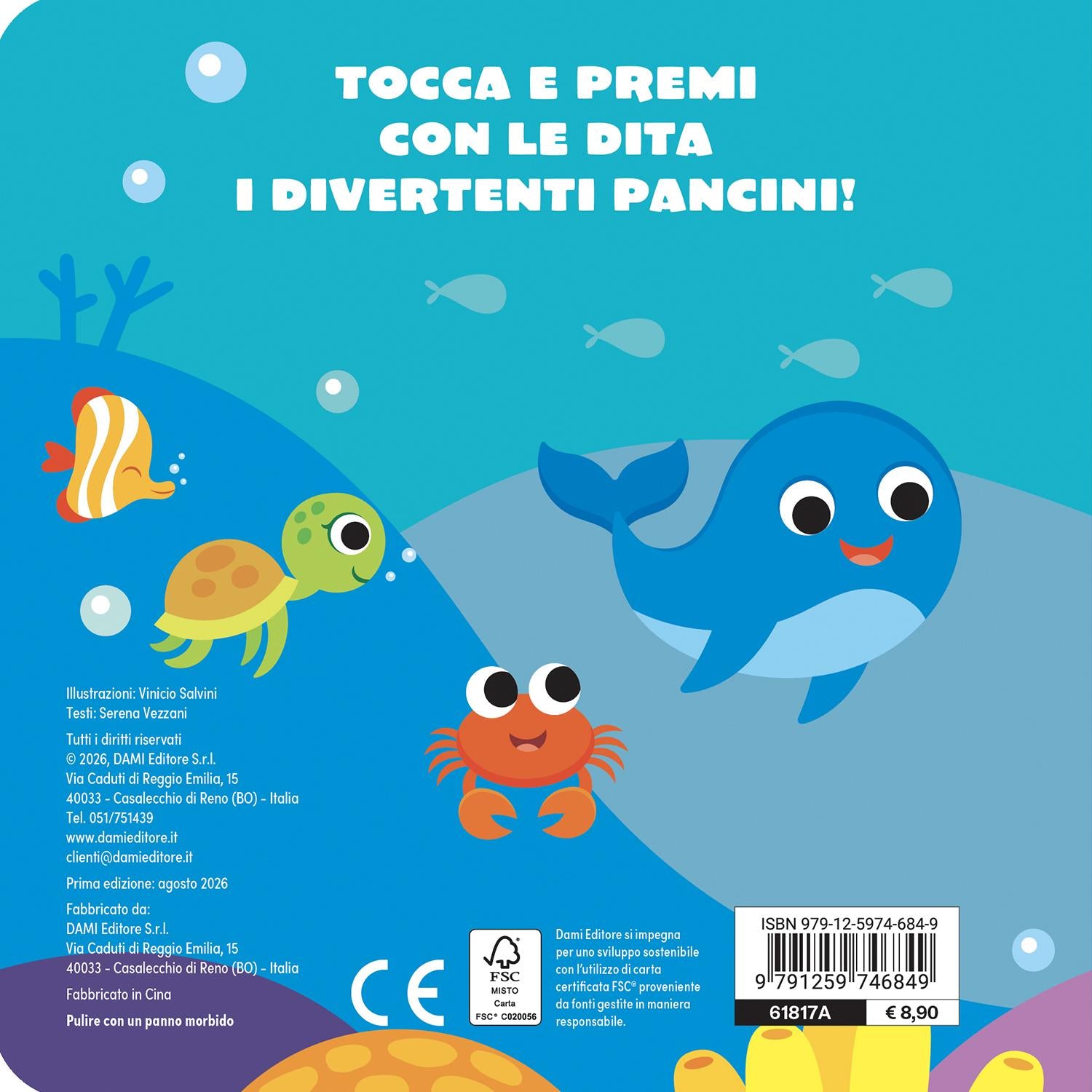 TOCCA E PREMI
CON LE DITA
I DIVERTENTI PANCINI!

Illustrazioni: Vinicio Salvini
Testi: Serena Vezzani

Tutti i diritti riservati
© 2026, DAMI Editore S.r.l.
Via Caduti di Reggio Emilia, 15
40033 - Casalecchio di Reno (BO) - Italia
Tel. 051/751439
www.damieditore.it
clienti@damieditore.it

Prima edizione: agosto 2026

Fabbricato da:
DAMI Editore S.r.l.
Via Caduti di Reggio Emilia, 15
40033 - Casalecchio di Reno (BO) - Italia

Fabbricato in Cina

Pulire con un panno morbido

CE

FSC
MISTO
Carta
FSC® C020056

Dami Editore si impegna per uno sviluppo sostenibile con l'utilizzo di carta certificata FSC® proveniente da fonti gestite in maniera responsabile.

ISBN 979-12-5974-684-9
9 791259 746849
61817A
€ 8,90